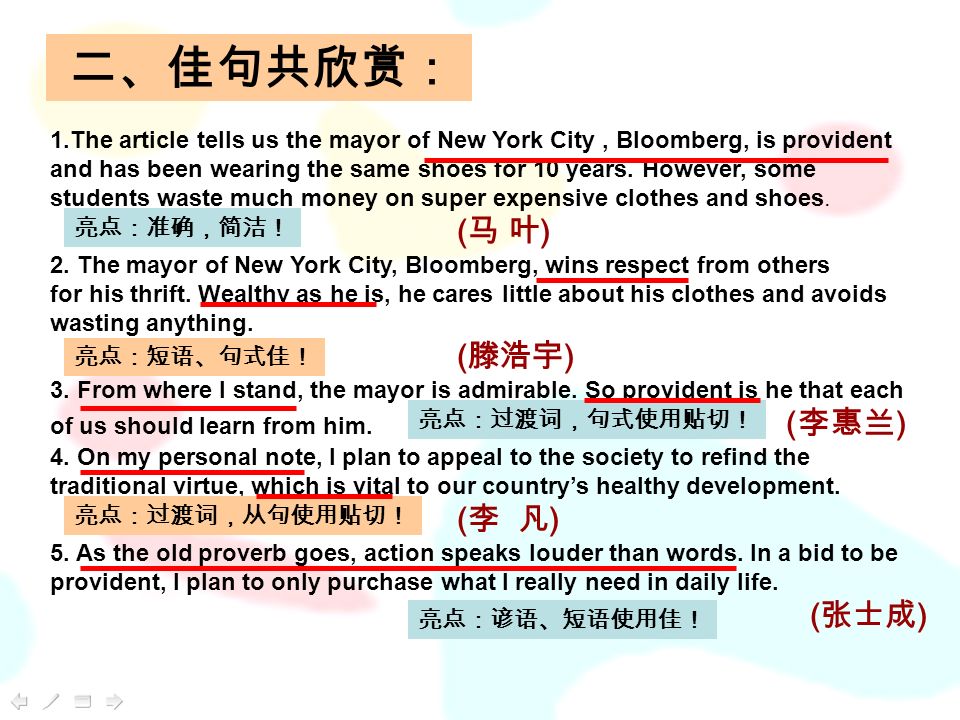 二、佳句共欣赏：

1.The article tells us the mayor of New York City , Bloomberg, is provident and has been wearing the same shoes for 10 years. However, some students waste much money on super expensive clothes and shoes.

亮点：准确，简洁！ (马 叶)

2. The mayor of New York City, Bloomberg, wins respect from others for his thrift. Wealthy as he is, he cares little about his clothes and avoids wasting anything.

亮点：短语、句式佳！ (滕浩宇)

3. From where I stand, the mayor is admirable. So provident is he that each of us should learn from him.

亮点：过渡词，句式使用贴切！ (李惠兰)

4. On my personal note, I plan to appeal to the society to refind the traditional virtue, which is vital to our country's healthy development.

亮点：过渡词，从句使用贴切！ (李 凡)

5. As the old proverb goes, action speaks louder than words. In a bid to be provident, I plan to only purchase what I really need in daily life.

亮点：谚语、短语使用佳！ (张士成)